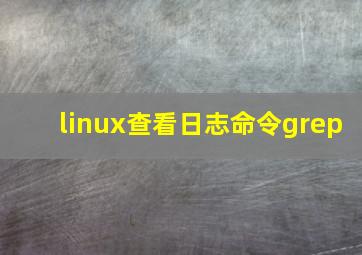 linux查看日志命令grep